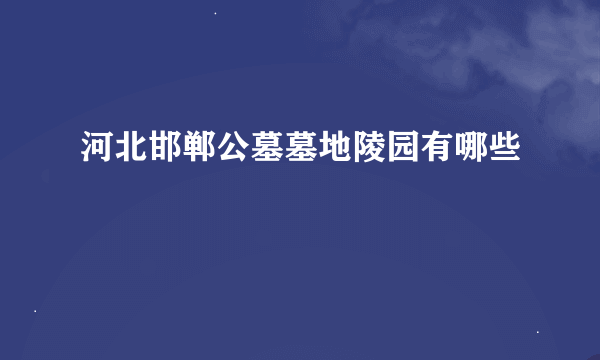 河北邯郸公墓墓地陵园有哪些